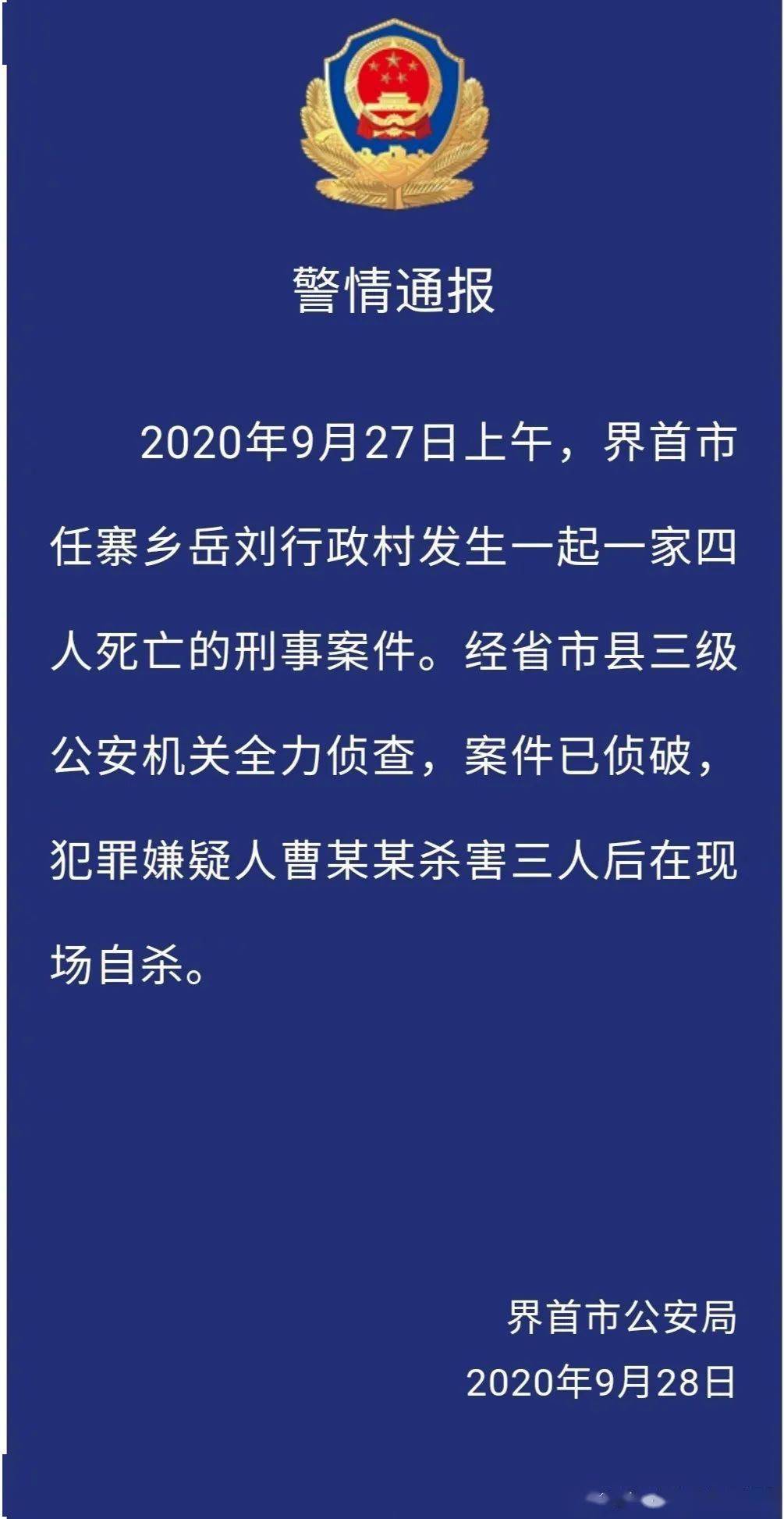 警情通报

2020年9月27日上午，界首市任寨乡岳刘行政村发生一起一家四人死亡的刑事案件。经省市县三级公安机关全力侦查，案件已侦破，犯罪嫌疑人曹某某杀害三人后在现场自杀。

界首市公安局
2020年9月28日